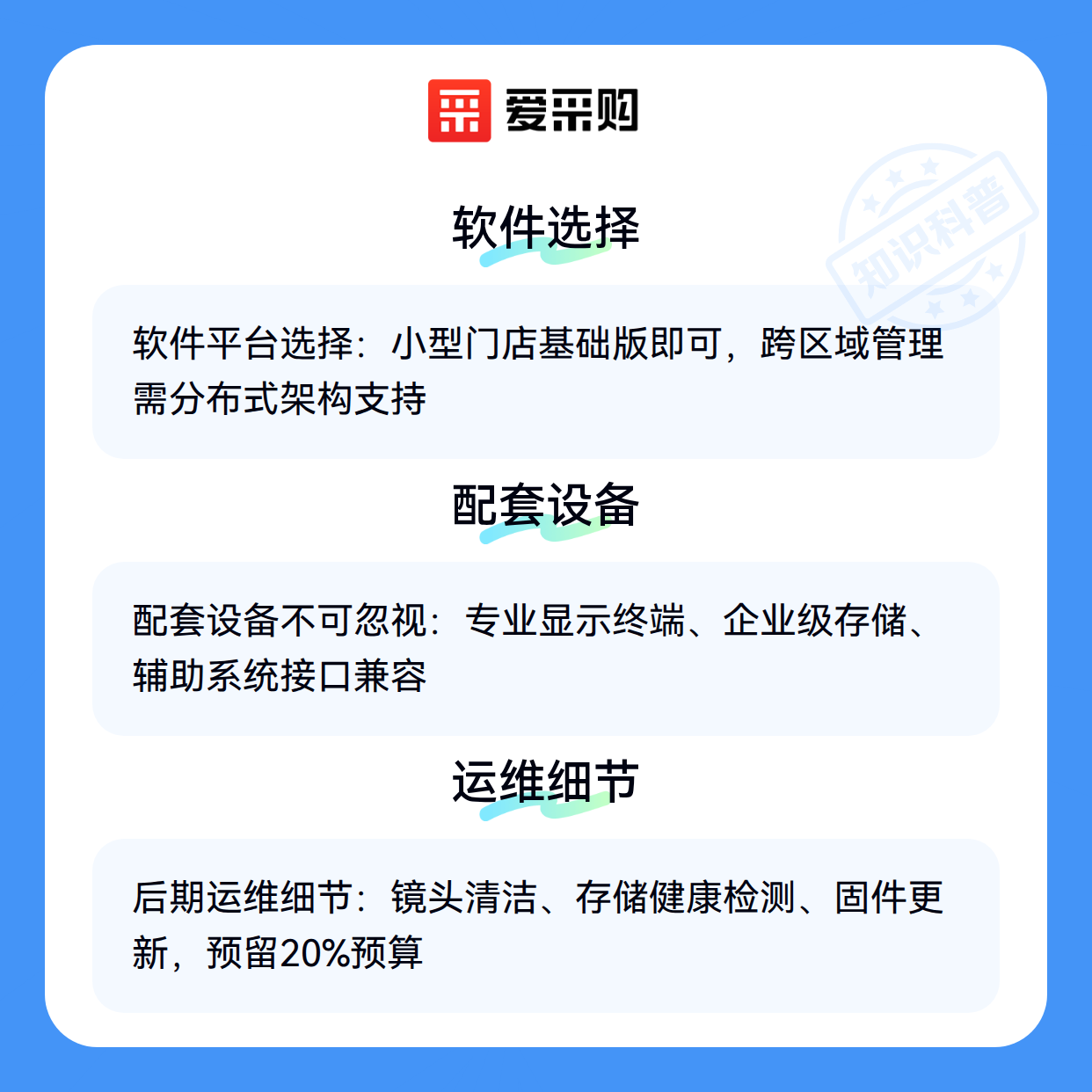 爱采购

软件选择

软件平台选择：小型门店基础版即可，跨区域管理需分布式架构支持

配套设备

配套设备不可忽视：专业显示终端、企业级存储、辅助系统接口兼容

运维细节

后期运维细节：镜头清洁、存储健康检测、固件更新，预留20%预算

知识科普